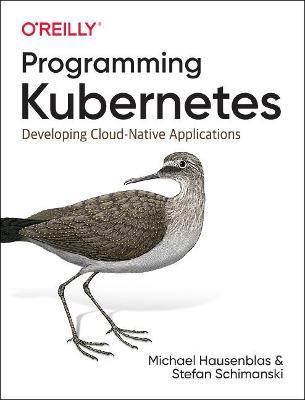 O'REILLY®

Programming Kubernetes

Developing Cloud-Native Applications

Michael Hausenblas & Stefan Schimanski